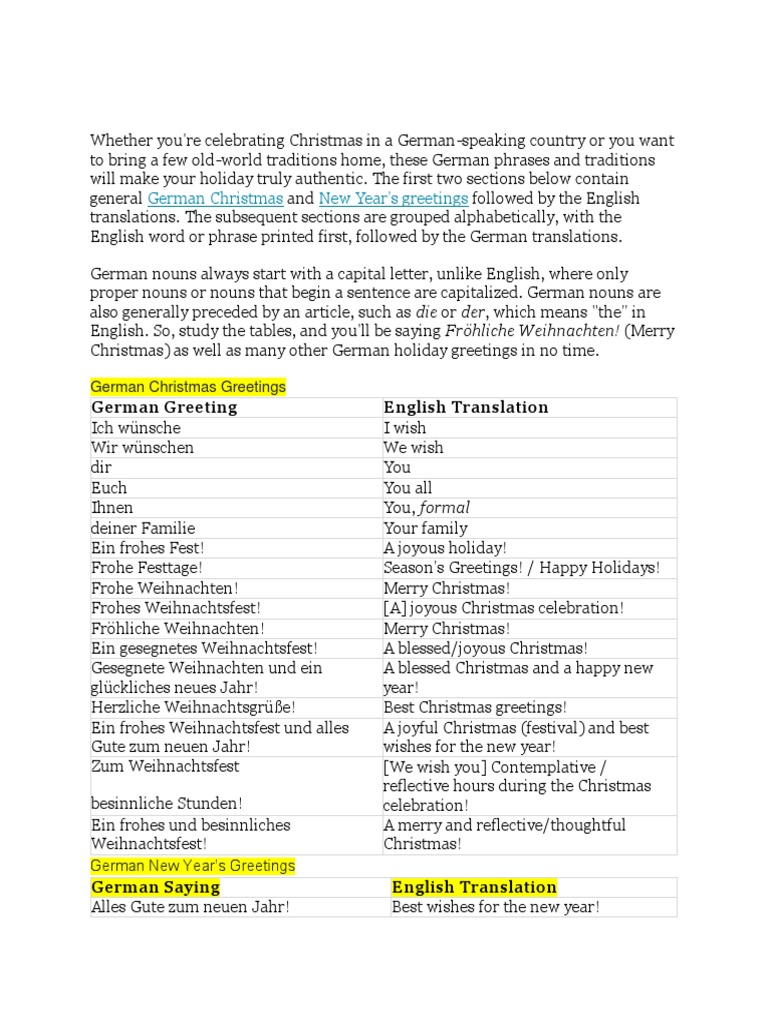 Whether you're celebrating Christmas in a German-speaking country or you want to bring a few old-world traditions home, these German phrases and traditions will make your holiday truly authentic. The first two sections below contain general German Christmas and New Year's greetings followed by the English translations. The subsequent sections are grouped alphabetically, with the English word or phrase printed first, followed by the German translations.

German nouns always start with a capital letter, unlike English, where only proper nouns or nouns that begin a sentence are capitalized. German nouns are also generally preceded by an article, such as die or der, which means "the" in English. So, study the tables, and you'll be saying Fröhliche Weihnachten! (Merry Christmas) as well as many other German holiday greetings in no time.

German Christmas Greetings

| German Greeting | English Translation |
|---|---|
| Ich wünsche | I wish |
| Wir wünschen | We wish |
| dir | You |
| Euch | You all |
| Ihnen | You, formal |
| deiner Familie | Your family |
| Ein frohes Fest! | A joyous holiday! |
| Frohe Festtage! | Season's Greetings! / Happy Holidays! |
| Frohe Weihnachten! | Merry Christmas! |
| Frohes Weihnachtsfest! | [A] joyous Christmas celebration! |
| Fröhliche Weihnachten! | Merry Christmas! |
| Ein gesegnetes Weihnachtsfest! | A blessed/joyous Christmas! |
| Gesegnete Weihnachten und ein glückliches neues Jahr! | A blessed Christmas and a happy new year! |
| Herzliche Weihnachtsgrüße! | Best Christmas greetings! |
| Ein frohes Weihnachtsfest und alles Gute zum neuen Jahr! | A joyful Christmas (festival) and best wishes for the new year! |
| Zum Weihnachtsfest besinnliche Stunden! | [We wish you] Contemplative / reflective hours during the Christmas celebration! |
| Ein frohes und besinnliches Weihnachtsfest! | A merry and reflective/thoughtful Christmas! |

German New Year's Greetings

| German Saying | English Translation |
|---|---|
| Alles Gute zum neuen Jahr! | Best wishes for the new year! |